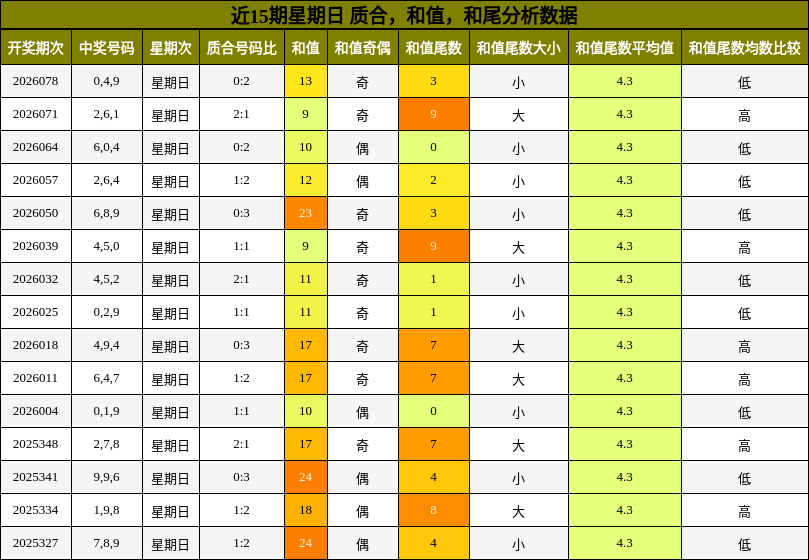 近15期星期日 质合，和值，和尾分析数据

| 开奖期次 | 中奖号码 | 星期次 | 质合号码比 | 和值 | 和值奇偶 | 和值尾数 | 和值尾数大小 | 和值尾数平均值 | 和值尾数均数比较 |
|---|---|---|---|---|---|---|---|---|---|
| 2026078 | 0,4,9 | 星期日 | 0:2 | 13 | 奇 | 3 | 小 | 4.3 | 低 |
| 2026071 | 2,6,1 | 星期日 | 2:1 | 9 | 奇 | 9 | 大 | 4.3 | 高 |
| 2026064 | 6,0,4 | 星期日 | 0:2 | 10 | 偶 | 0 | 小 | 4.3 | 低 |
| 2026057 | 2,6,4 | 星期日 | 1:2 | 12 | 偶 | 2 | 小 | 4.3 | 低 |
| 2026050 | 6,8,9 | 星期日 | 0:3 | 23 | 奇 | 3 | 小 | 4.3 | 低 |
| 2026039 | 4,5,0 | 星期日 | 1:1 | 9 | 奇 | 9 | 大 | 4.3 | 高 |
| 2026032 | 4,5,2 | 星期日 | 2:1 | 11 | 奇 | 1 | 小 | 4.3 | 低 |
| 2026025 | 0,2,9 | 星期日 | 1:1 | 11 | 奇 | 1 | 小 | 4.3 | 低 |
| 2026018 | 4,9,4 | 星期日 | 0:3 | 17 | 奇 | 7 | 大 | 4.3 | 高 |
| 2026011 | 6,4,7 | 星期日 | 1:2 | 17 | 奇 | 7 | 大 | 4.3 | 高 |
| 2026004 | 0,1,9 | 星期日 | 1:1 | 10 | 偶 | 0 | 小 | 4.3 | 低 |
| 2025348 | 2,7,8 | 星期日 | 2:1 | 17 | 奇 | 7 | 大 | 4.3 | 高 |
| 2025341 | 9,9,6 | 星期日 | 0:3 | 24 | 偶 | 4 | 小 | 4.3 | 低 |
| 2025334 | 1,9,8 | 星期日 | 1:2 | 18 | 偶 | 8 | 大 | 4.3 | 高 |
| 2025327 | 7,8,9 | 星期日 | 1:2 | 24 | 偶 | 4 | 小 | 4.3 | 低 |